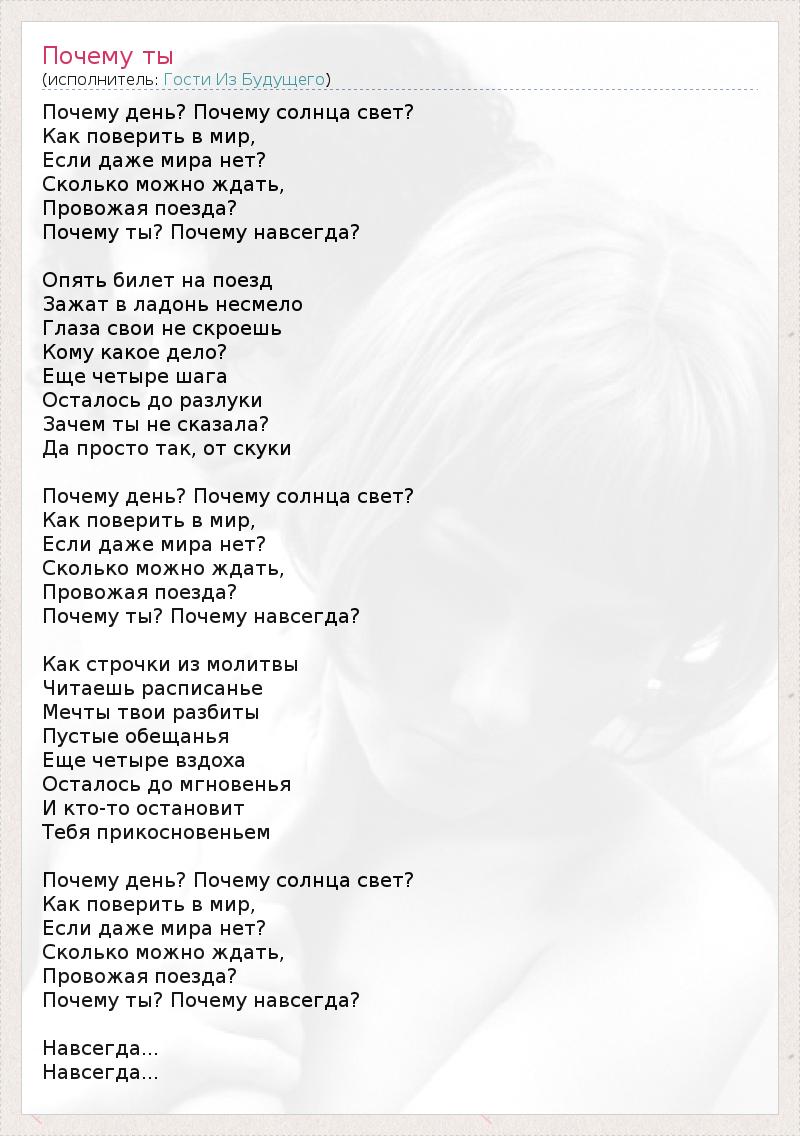 Почему ты
(исполнитель: Гости Из Будущего)

Почему день? Почему солнца свет?
Как поверить в мир,
Если даже мира нет?
Сколько можно ждать,
Провожая поезда?
Почему ты? Почему навсегда?

Опять билет на поезд
Зажат в ладонь несмело
Глаза свои не скроешь
Кому какое дело?
Еще четыре шага
Осталось до разлуки
Зачем ты не сказала?
Да просто так, от скуки

Почему день? Почему солнца свет?
Как поверить в мир,
Если даже мира нет?
Сколько можно ждать,
Провожая поезда?
Почему ты? Почему навсегда?

Как строчки из молитвы
Читаешь расписанье
Мечты твои разбиты
Пустые обещанья
Еще четыре вздоха
Осталось до мгновенья
И кто-то остановит
Тебя прикосновеньем

Почему день? Почему солнца свет?
Как поверить в мир,
Если даже мира нет?
Сколько можно ждать,
Провожая поезда?
Почему ты? Почему навсегда?

Навсегда...
Навсегда...